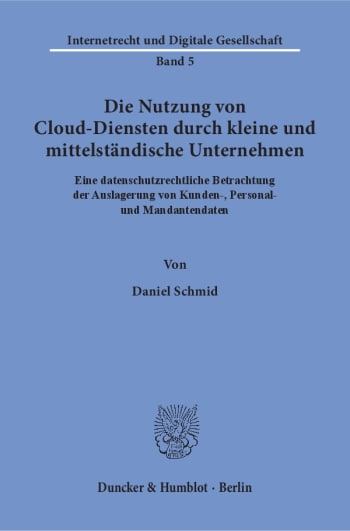 Internetrecht und Digitale Gesellschaft

Band 5

Die Nutzung von Cloud-Diensten durch kleine und mittelständische Unternehmen

Eine datenschutzrechtliche Betrachtung der Auslagerung von Kunden-, Personal- und Mandantendaten

Von

Daniel Schmid

Duncker & Humblot · Berlin